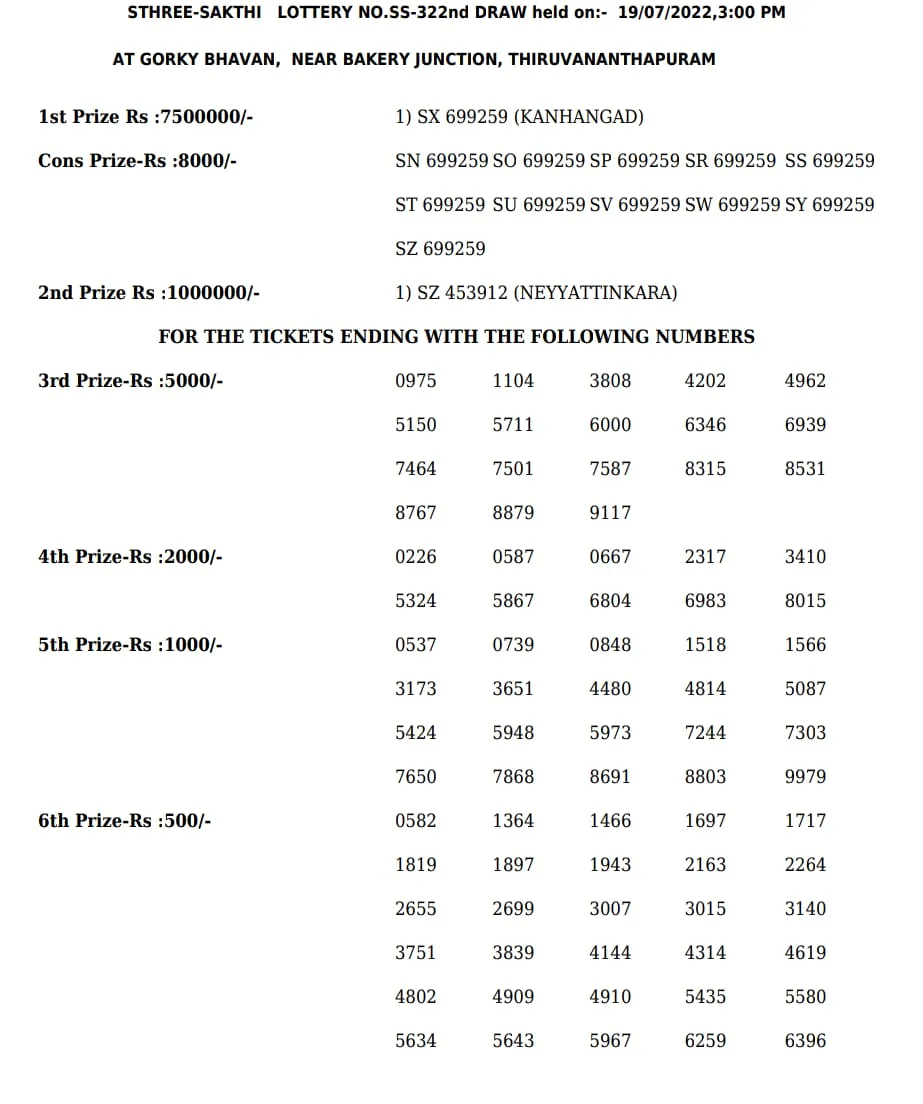 STHREE-SAKTHI LOTTERY NO.SS-322nd DRAW held on:- 19/07/2022,3:00 PM

AT GORKY BHAVAN, NEAR BAKERY JUNCTION, THIRUVANANTHAPURAM

1st Prize Rs :7500000/- 1) SX 699259 (KANHANGAD)

Cons Prize-Rs :8000/- SN 699259 SO 699259 SP 699259 SR 699259 SS 699259 ST 699259 SU 699259 SV 699259 SW 699259 SY 699259 SZ 699259

2nd Prize Rs :1000000/- 1) SZ 453912 (NEYYATTINKARA)

FOR THE TICKETS ENDING WITH THE FOLLOWING NUMBERS

3rd Prize-Rs :5000/-

| 0975 | 1104 | 3808 | 4202 | 4962 |
|---|---|---|---|---|
| 5150 | 5711 | 6000 | 6346 | 6939 |
| 7464 | 7501 | 7587 | 8315 | 8531 |
| 8767 | 8879 | 9117 | | |

4th Prize-Rs :2000/-

| 0226 | 0587 | 0667 | 2317 | 3410 |
|---|---|---|---|---|
| 5324 | 5867 | 6804 | 6983 | 8015 |

5th Prize-Rs :1000/-

| 0537 | 0739 | 0848 | 1518 | 1566 |
|---|---|---|---|---|
| 3173 | 3651 | 4480 | 4814 | 5087 |
| 5424 | 5948 | 5973 | 7244 | 7303 |
| 7650 | 7868 | 8691 | 8803 | 9979 |

6th Prize-Rs :500/-

| 0582 | 1364 | 1466 | 1697 | 1717 |
|---|---|---|---|---|
| 1819 | 1897 | 1943 | 2163 | 2264 |
| 2655 | 2699 | 3007 | 3015 | 3140 |
| 3751 | 3839 | 4144 | 4314 | 4619 |
| 4802 | 4909 | 4910 | 5435 | 5580 |
| 5634 | 5643 | 5967 | 6259 | 6396 |